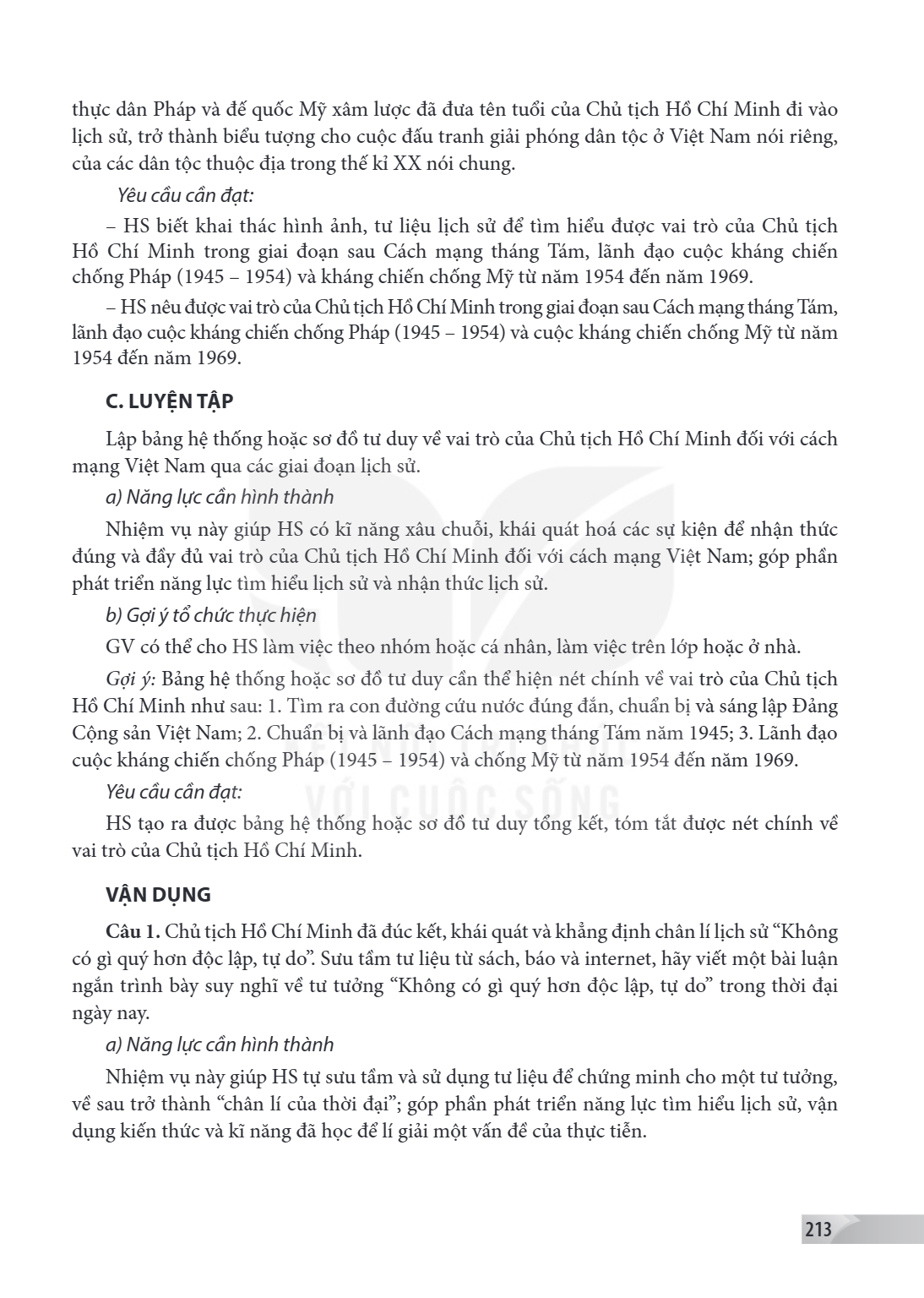 thực dân Pháp và đế quốc Mỹ xâm lược đã đưa tên tuổi của Chủ tịch Hồ Chí Minh đi vào lịch sử, trở thành biểu tượng cho cuộc đấu tranh giải phóng dân tộc ở Việt Nam nói riêng, của các dân tộc thuộc địa trong thế kỉ XX nói chung.

Yêu cầu cần đạt:

– HS biết khai thác hình ảnh, tư liệu lịch sử để tìm hiểu được vai trò của Chủ tịch Hồ Chí Minh trong giai đoạn sau Cách mạng tháng Tám, lãnh đạo cuộc kháng chiến chống Pháp (1945 – 1954) và kháng chiến chống Mỹ từ năm 1954 đến năm 1969.

– HS nêu được vai trò của Chủ tịch Hồ Chí Minh trong giai đoạn sau Cách mạng tháng Tám, lãnh đạo cuộc kháng chiến chống Pháp (1945 – 1954) và cuộc kháng chiến chống Mỹ từ năm 1954 đến năm 1969.

C. LUYỆN TẬP

Lập bảng hệ thống hoặc sơ đồ tư duy về vai trò của Chủ tịch Hồ Chí Minh đối với cách mạng Việt Nam qua các giai đoạn lịch sử.

a) Năng lực cần hình thành

Nhiệm vụ này giúp HS có kĩ năng xâu chuỗi, khái quát hoá các sự kiện để nhận thức đúng và đầy đủ vai trò của Chủ tịch Hồ Chí Minh đối với cách mạng Việt Nam; góp phần phát triển năng lực tìm hiểu lịch sử và nhận thức lịch sử.

b) Gợi ý tổ chức thực hiện

GV có thể cho HS làm việc theo nhóm hoặc cá nhân, làm việc trên lớp hoặc ở nhà.

Gợi ý: Bảng hệ thống hoặc sơ đồ tư duy cần thể hiện nét chính về vai trò của Chủ tịch Hồ Chí Minh như sau: 1. Tìm ra con đường cứu nước đúng đắn, chuẩn bị và sáng lập Đảng Cộng sản Việt Nam; 2. Chuẩn bị và lãnh đạo Cách mạng tháng Tám năm 1945; 3. Lãnh đạo cuộc kháng chiến chống Pháp (1945 – 1954) và chống Mỹ từ năm 1954 đến năm 1969.

Yêu cầu cần đạt:

HS tạo ra được bảng hệ thống hoặc sơ đồ tư duy tổng kết, tóm tắt được nét chính về vai trò của Chủ tịch Hồ Chí Minh.

VẬN DỤNG

Câu 1. Chủ tịch Hồ Chí Minh đã đúc kết, khái quát và khẳng định chân lí lịch sử "Không có gì quý hơn độc lập, tự do". Sưu tầm tư liệu từ sách, báo và internet, hãy viết một bài luận ngắn trình bày suy nghĩ về tư tưởng "Không có gì quý hơn độc lập, tự do" trong thời đại ngày nay.

a) Năng lực cần hình thành

Nhiệm vụ này giúp HS tự sưu tầm và sử dụng tư liệu để chứng minh cho một tư tưởng, về sau trở thành "chân lí của thời đại"; góp phần phát triển năng lực tìm hiểu lịch sử, vận dụng kiến thức và kĩ năng đã học để lí giải một vấn đề của thực tiễn.

213

VỚI CUỘC SỐNG